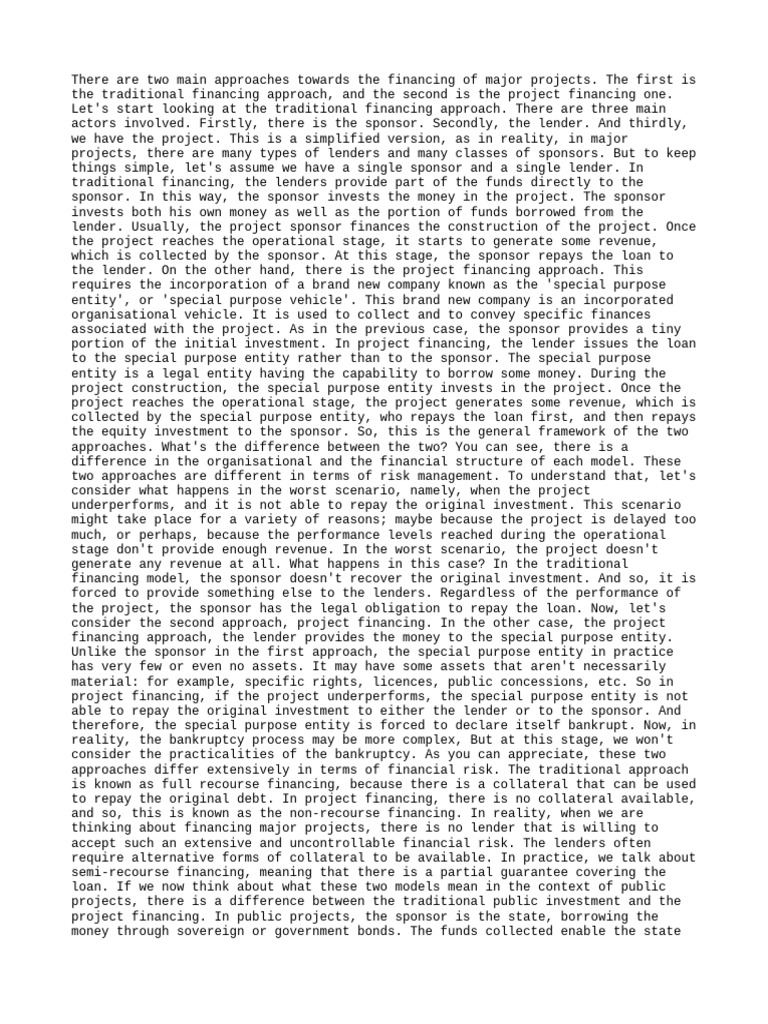 There are two main approaches towards the financing of major projects. The first is the traditional financing approach, and the second is the project financing one. Let's start looking at the traditional financing approach. There are three main actors involved. Firstly, there is the sponsor. Secondly, the lender. And thirdly, we have the project. This is a simplified version, as in reality, in major projects, there are many types of lenders and many classes of sponsors. But to keep things simple, let's assume we have a single sponsor and a single lender. In traditional financing, the lenders provide part of the funds directly to the sponsor. In this way, the sponsor invests the money in the project. The sponsor invests both his own money as well as the portion of funds borrowed from the lender. Usually, the project sponsor finances the construction of the project. Once the project reaches the operational stage, it starts to generate some revenue, which is collected by the sponsor. At this stage, the sponsor repays the loan to the lender. On the other hand, there is the project financing approach. This requires the incorporation of a brand new company known as the 'special purpose entity', or 'special purpose vehicle'. This brand new company is an incorporated organisational vehicle. It is used to collect and to convey specific finances associated with the project. As in the previous case, the sponsor provides a tiny portion of the initial investment. In project financing, the lender issues the loan to the special purpose entity rather than to the sponsor. The special purpose entity is a legal entity having the capability to borrow some money. During the project construction, the special purpose entity invests in the project. Once the project reaches the operational stage, the project generates some revenue, which is collected by the special purpose entity, who repays the loan first, and then repays the equity investment to the sponsor. So, this is the general framework of the two approaches. What's the difference between the two? You can see, there is a difference in the organisational and the financial structure of each model. These two approaches are different in terms of risk management. To understand that, let's consider what happens in the worst scenario, namely, when the project underperforms, and it is not able to repay the original investment. This scenario might take place for a variety of reasons; maybe because the project is delayed too much, or perhaps, because the performance levels reached during the operational stage don't provide enough revenue. In the worst scenario, the project doesn't generate any revenue at all. What happens in this case? In the traditional financing model, the sponsor doesn't recover the original investment. And so, it is forced to provide something else to the lenders. Regardless of the performance of the project, the sponsor has the legal obligation to repay the loan. Now, let's consider the second approach, project financing. In the other case, the project financing approach, the lender provides the money to the special purpose entity. Unlike the sponsor in the first approach, the special purpose entity in practice has very few or even no assets. It may have some assets that aren't necessarily material: for example, specific rights, licences, public concessions, etc. So in project financing, if the project underperforms, the special purpose entity is not able to repay the original investment to either the lender or to the sponsor. And therefore, the special purpose entity is forced to declare itself bankrupt. Now, in reality, the bankruptcy process may be more complex, But at this stage, we won't consider the practicalities of the bankruptcy. As you can appreciate, these two approaches differ extensively in terms of financial risk. The traditional approach is known as full recourse financing, because there is a collateral that can be used to repay the original debt. In project financing, there is no collateral available, and so, this is known as the non-recourse financing. In reality, when we are thinking about financing major projects, there is no lender that is willing to accept such an extensive and uncontrollable financial risk. The lenders often require alternative forms of collateral to be available. In practice, we talk about semi-recourse financing, meaning that there is a partial guarantee covering the loan. If we now think about what these two models mean in the context of public projects, there is a difference between the traditional public investment and the project financing. In public projects, the sponsor is the state, borrowing the money through sovereign or government bonds. The funds collected enable the state